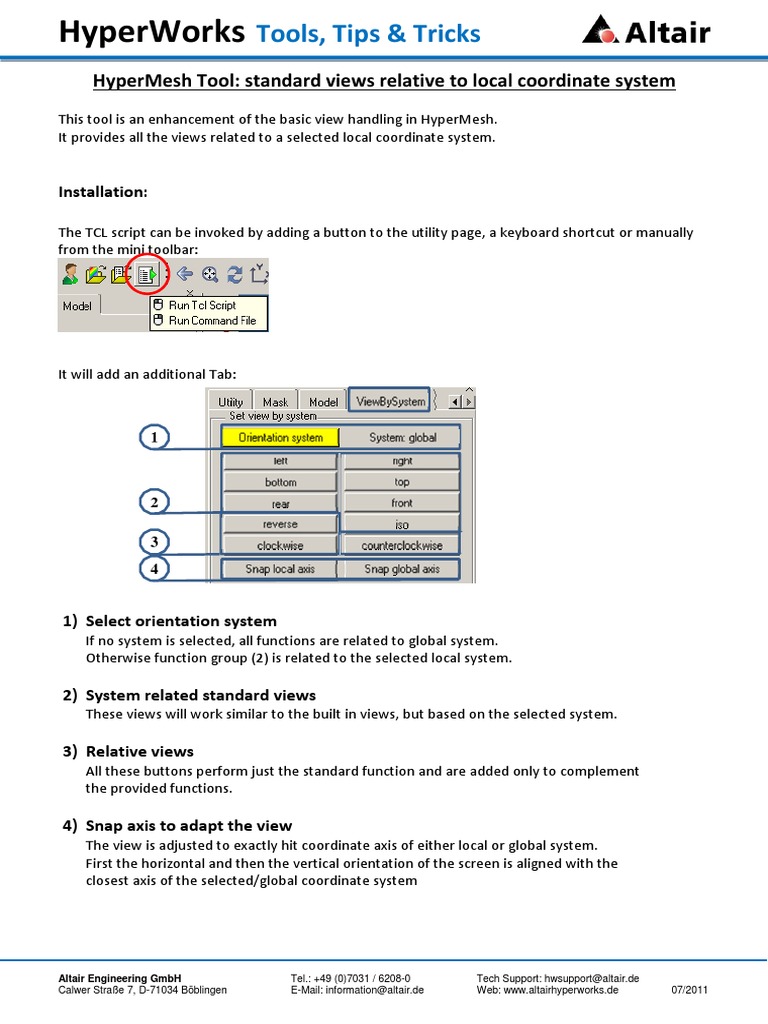 HyperWorks Tools, Tips & Tricks

Altair

HyperMesh Tool: standard views relative to local coordinate system

This tool is an enhancement of the basic view handling in HyperMesh.
It provides all the views related to a selected local coordinate system.

Installation:

The TCL script can be invoked by adding a button to the utility page, a keyboard shortcut or manually from the mini toolbar:

Model

Run Tcl Script
Run Command File

It will add an additional Tab:

Utility Mask Model ViewBySystem

Set view by system

1 Orientation system System: global

left right
bottom top
2 rear front
reverse iso
3 clockwise counterclockwise
4 Snap local axis Snap global axis

1) Select orientation system
If no system is selected, all functions are related to global system.
Otherwise function group (2) is related to the selected local system.

2) System related standard views
These views will work similar to the built in views, but based on the selected system.

3) Relative views
All these buttons perform just the standard function and are added only to complement the provided functions.

4) Snap axis to adapt the view
The view is adjusted to exactly hit coordinate axis of either local or global system.
First the horizontal and then the vertical orientation of the screen is aligned with the closest axis of the selected/global coordinate system

Altair Engineering GmbH
Calwer Straße 7, D-71034 Böblingen

Tel.: +49 (0)7031 / 6208-0
E-Mail: information@altair.de

Tech Support: hwsupport@altair.de
Web: www.altairhyperworks.de

07/2011